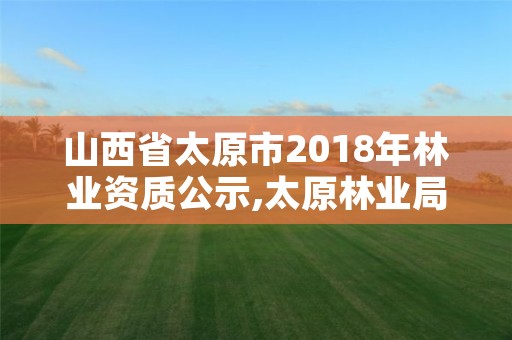 山西省太原市2018年林业资质公示,太原林业局